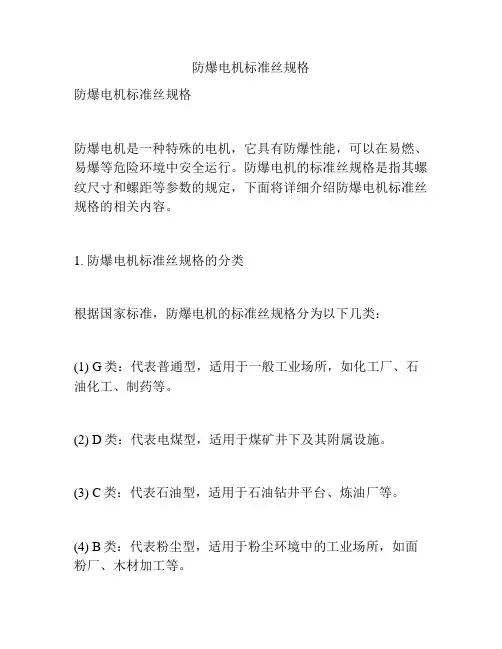 防爆电机标准丝规格

防爆电机标准丝规格

防爆电机是一种特殊的电机，它具有防爆性能，可以在易燃、易爆等危险环境中安全运行。防爆电机的标准丝规格是指其螺纹尺寸和螺距等参数的规定，下面将详细介绍防爆电机标准丝规格的相关内容。

1. 防爆电机标准丝规格的分类

根据国家标准，防爆电机的标准丝规格分为以下几类：

(1) G 类：代表普通型，适用于一般工业场所，如化工厂、石油化工、制药等。

(2) D 类：代表电煤型，适用于煤矿井下及其附属设施。

(3) C 类：代表石油型，适用于石油钻井平台、炼油厂等。

(4) B 类：代表粉尘型，适用于粉尘环境中的工业场所，如面粉厂、木材加工等。